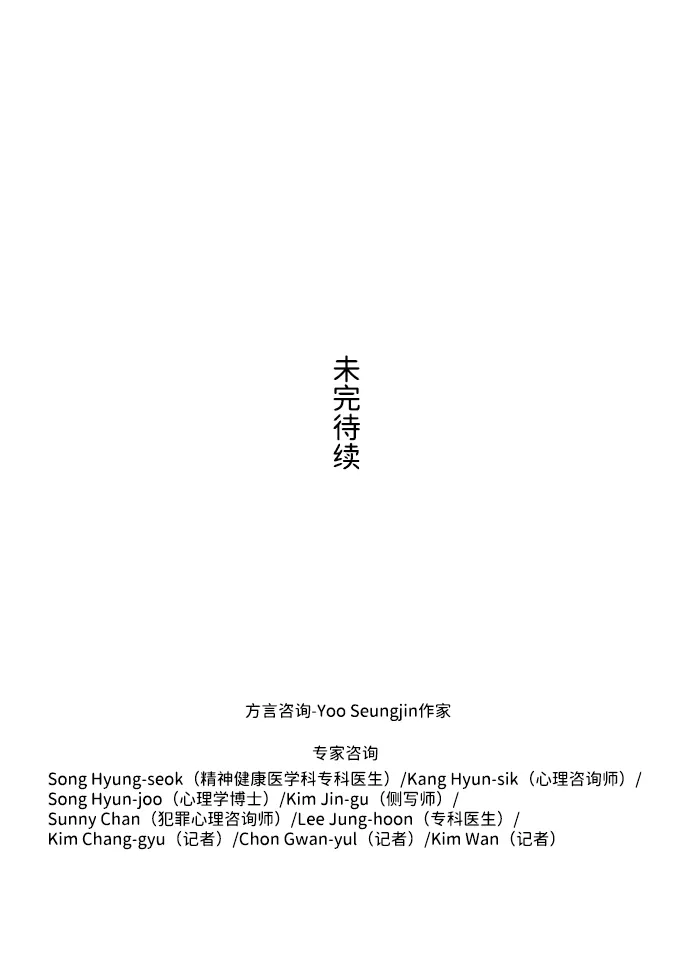 未完待续

方言咨询-Yoo Seungjin作家

专家咨询
Song Hyung-seok（精神健康医学科专科医生）/Kang Hyun-sik（心理咨询师）/ Song Hyun-joo（心理学博士）/Kim Jin-gu（侧写师）/ Sunny Chan（犯罪心理咨询师）/Lee Jung-hoon（专科医生）/ Kim Chang-gyu（记者）/Chon Gwan-yul（记者）/Kim Wan（记者）